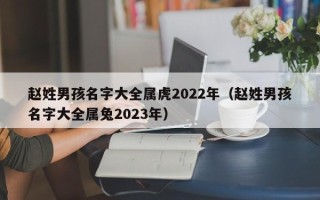 赵姓男孩名字大全属虎2022年（赵姓男孩名字大全属兔2023年）